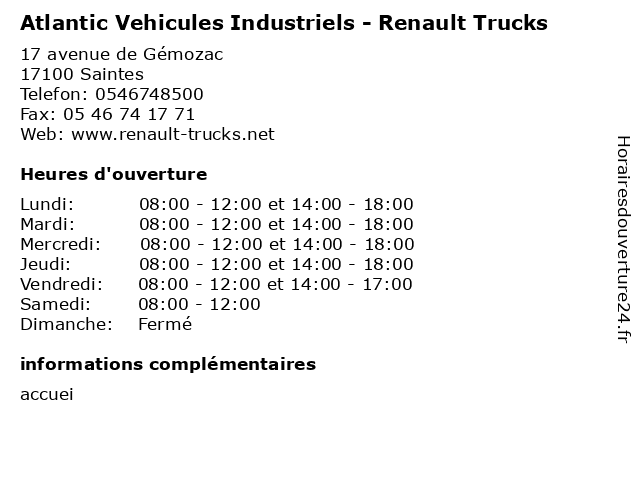 Atlantic Vehicules Industriels - Renault Trucks

17 avenue de Gémozac
17100 Saintes
Telefon: 0546748500
Fax: 05 46 74 17 71
Web: www.renault-trucks.net

Heures d'ouverture

| | |
|---|---|
| Lundi: | 08:00 - 12:00 et 14:00 - 18:00 |
| Mardi: | 08:00 - 12:00 et 14:00 - 18:00 |
| Mercredi: | 08:00 - 12:00 et 14:00 - 18:00 |
| Jeudi: | 08:00 - 12:00 et 14:00 - 18:00 |
| Vendredi: | 08:00 - 12:00 et 14:00 - 17:00 |
| Samedi: | 08:00 - 12:00 |
| Dimanche: | Fermé |

informations complémentaires

accuei

Horairesdouverture24.fr